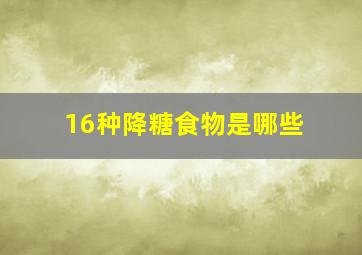 16种降糖食物是哪些